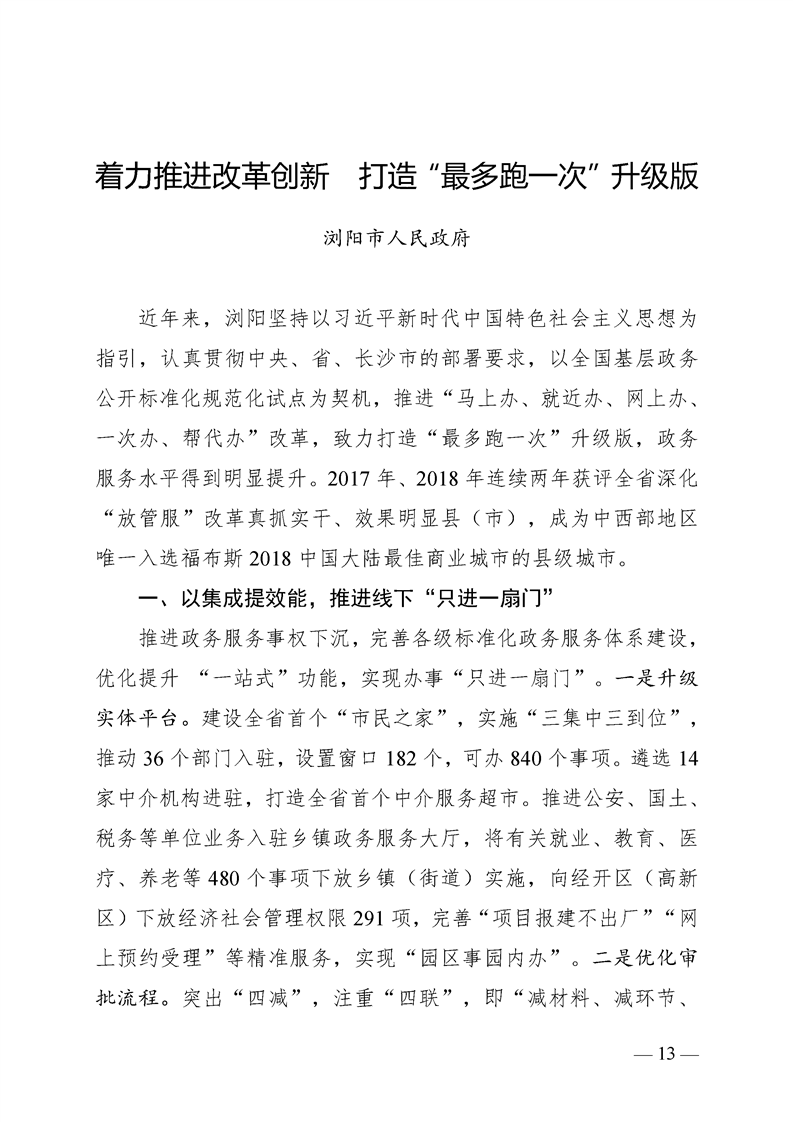 着力推进改革创新　打造“最多跑一次”升级版

浏阳市人民政府

近年来，浏阳坚持以习近平新时代中国特色社会主义思想为指引，认真贯彻中央、省、长沙市的部署要求，以全国基层政务公开标准化规范化试点为契机，推进“马上办、就近办、网上办、一次办、帮代办”改革，致力打造“最多跑一次”升级版，政务服务水平得到明显提升。2017 年、2018 年连续两年获评全省深化“放管服”改革真抓实干、效果明显县（市），成为中西部地区唯一入选福布斯 2018 中国大陆最佳商业城市的县级城市。

一、以集成提效能，推进线下“只进一扇门”

推进政务服务事权下沉，完善各级标准化政务服务体系建设，优化提升 “一站式”功能，实现办事“只进一扇门”。一是升级实体平台。建设全省首个“市民之家”，实施“三集中三到位”，推动 36 个部门入驻，设置窗口 182 个，可办 840 个事项。遴选 14 家中介机构进驻，打造全省首个中介服务超市。推进公安、国土、税务等单位业务入驻乡镇政务服务大厅，将有关就业、教育、医疗、养老等 480 个事项下放乡镇（街道）实施，向经开区（高新区）下放经济社会管理权限 291 项，完善“项目报建不出厂”“网上预约受理”等精准服务，实现“园区事园内办”。二是优化审批流程。突出“四减”，注重“四联”，即“减材料、减环节、

— 13 —